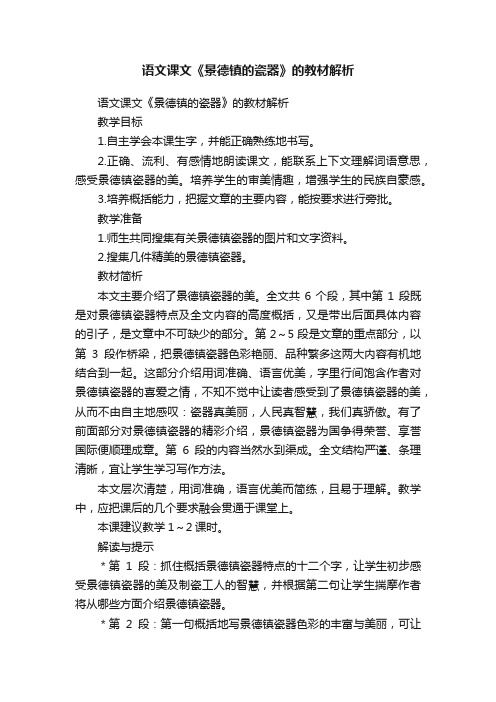 语文课文《景德镇的瓷器》的教材解析

语文课文《景德镇的瓷器》的教材解析

教学目标

1.自主学会本课生字，并能正确熟练地书写。

2.正确、流利、有感情地朗读课文，能联系上下文理解词语意思，感受景德镇瓷器的美。培养学生的审美情趣，增强学生的民族自豪感。

3.培养概括能力，把握文章的主要内容，能按要求进行旁批。

教学准备

1.师生共同搜集有关景德镇瓷器的图片和文字资料。

2.搜集几件精美的景德镇瓷器。

教材简析

本文主要介绍了景德镇瓷器的美。全文共 6 个段，其中第 1 段既是对景德镇瓷器特点及全文内容的高度概括，又是带出后面具体内容的引子，是文章中不可缺少的部分。第 2～5 段是文章的重点部分，以第 3 段作桥梁，把景德镇瓷器色彩艳丽、品种繁多这两大内容有机地结合到一起。这部分介绍用词准确、语言优美，字里行间饱含作者对景德镇瓷器的喜爱之情，不知不觉中让读者感受到了景德镇瓷器的美，从而不由自主地感叹：瓷器真美丽，人民真智慧，我们真骄傲。有了前面部分对景德镇瓷器的精彩介绍，景德镇瓷器为国争得荣誉、享誉国际便顺理成章。第 6 段的内容当然水到渠成。全文结构严谨、条理清晰，宜让学生学习写作方法。

本文层次清楚，用词准确，语言优美而简练，且易于理解。教学中，应把课后的几个要求融会贯通于课堂上。

本课建议教学 1～2 课时。

解读与提示

＊第 1 段：抓住概括景德镇瓷器特点的十二个字，让学生初步感受景德镇瓷器的美及制瓷工人的智慧，并根据第二句让学生揣摩作者将从哪些方面介绍景德镇瓷器。

＊第 2 段：第一句概括地写景德镇瓷器色彩的丰富与美丽，可让